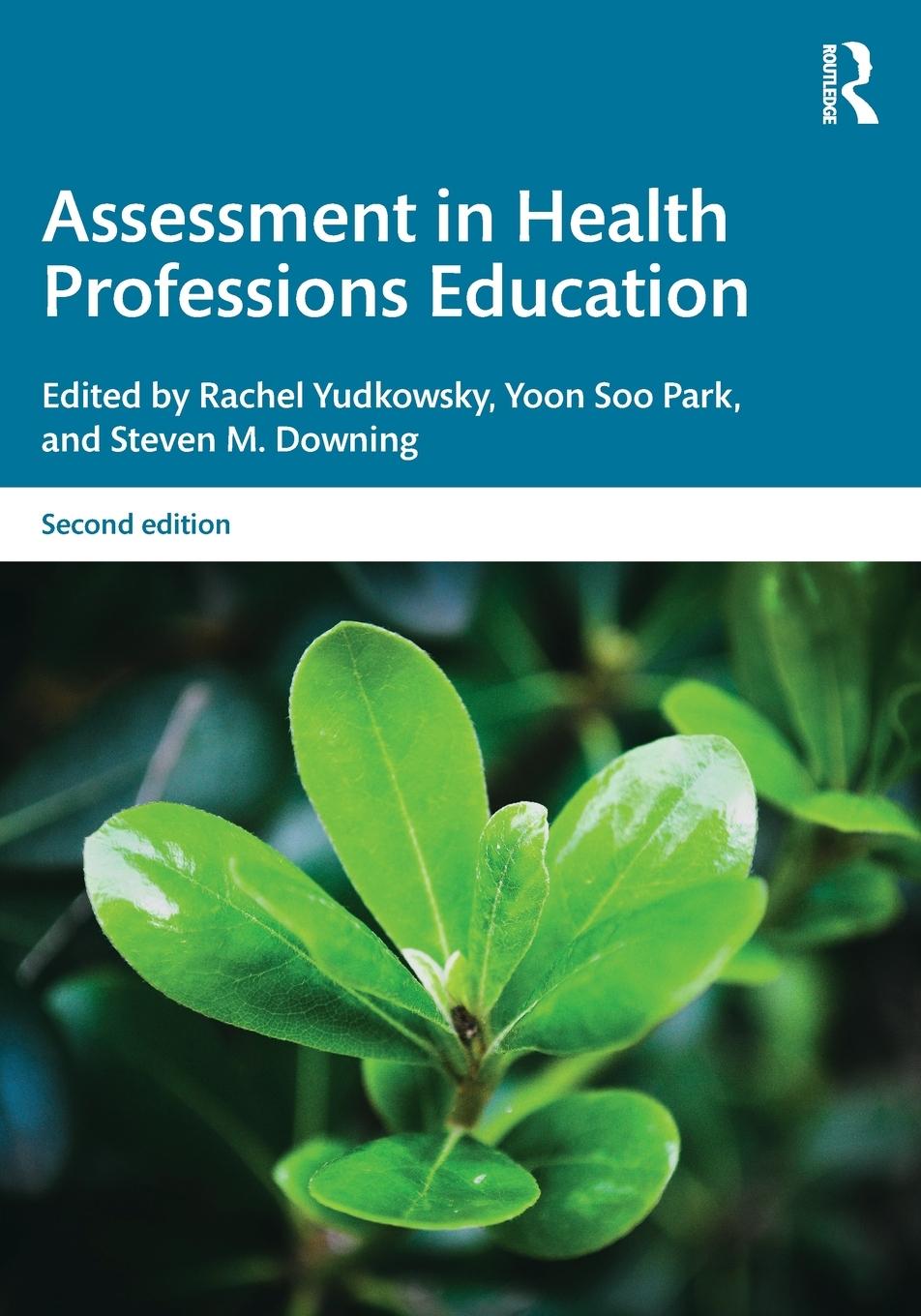 ROUTLEDGE

Assessment in Health Professions Education

Edited by Rachel Yudkowsky, Yoon Soo Park, and Steven M. Downing

Second edition